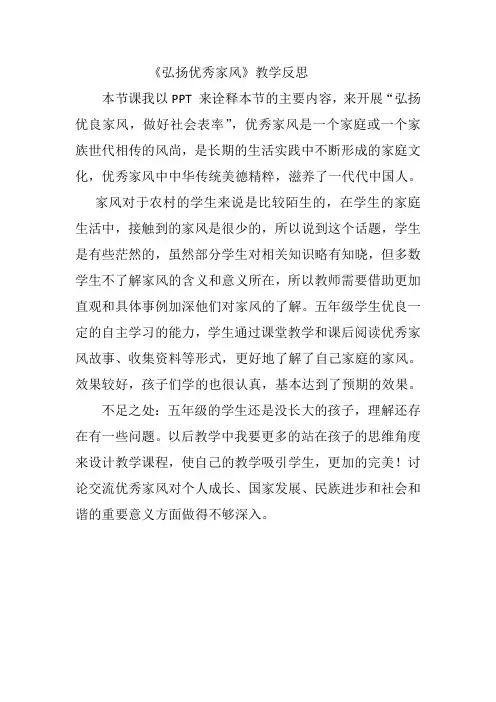 《弘扬优秀家风》教学反思

本节课我以 PPT 来诠释本节的主要内容，来开展“弘扬优良家风，做好社会表率”，优秀家风是一个家庭或一个家族世代相传的风尚，是长期的生活实践中不断形成的家庭文化，优秀家风中中华传统美德精粹，滋养了一代代中国人。

家风对于农村的学生来说是比较陌生的，在学生的家庭生活中，接触到的家风是很少的，所以说到这个话题，学生是有些茫然的，虽然部分学生对相关知识略有知晓，但多数学生不了解家风的含义和意义所在，所以教师需要借助更加直观和具体事例加深他们对家风的了解。五年级学生优良一定的自主学习的能力，学生通过课堂教学和课后阅读优秀家风故事、收集资料等形式，更好地了解了自己家庭的家风。效果较好，孩子们学的也很认真，基本达到了预期的效果。

不足之处：五年级的学生还是没长大的孩子，理解还存在有一些问题。以后教学中我要更多的站在孩子的思维角度来设计教学课程，使自己的教学吸引学生，更加的完美！讨论交流优秀家风对个人成长、国家发展、民族进步和社会和谐的重要意义方面做得不够深入。